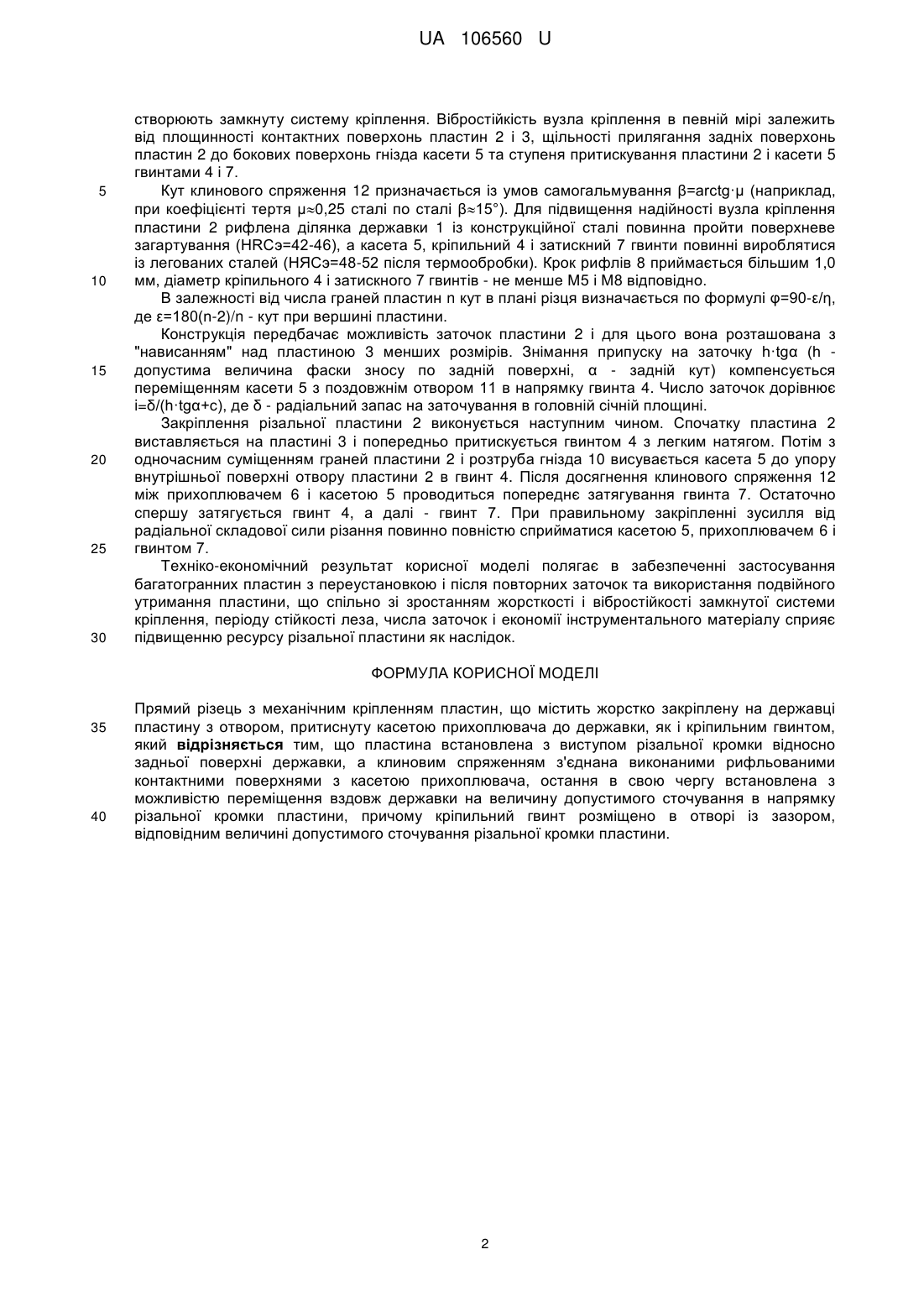 UA 106560 U

створюють замкнуту систему кріплення. Вібростійкість вузла кріплення в певній мірі залежить від площинності контактних поверхонь пластин 2 і 3, щільності прилягання задніх поверхонь пластин 2 до бокових поверхонь гнізда касети 5 та ступеня притискування пластини 2 і касети 5 гвинтами 4 і 7.

5 Кут клинового спряження 12 призначається із умов самогальмування β=arctg·μ (наприклад, при коефіцієнті тертя μ≈0,25 сталі по сталі β≈15°). Для підвищення надійності вузла кріплення пластини 2 рифлена ділянка державки 1 із конструкційної сталі повинна пройти поверхневе загартування (HRCэ=42-46), а касета 5, кріпильний 4 і затискний 7 гвинти повинні вироблятися із легованих сталей (НЯСэ=48-52 після термообробки). Крок рифлів 8 приймається більшим 1,0
10 мм, діаметр кріпильного 4 і затискного 7 гвинтів - не менше М5 і М8 відповідно.

В залежності від числа граней пластин n кут в плані різця визначається по формулі φ=90-ε/η, де ε=180(n-2)/n - кут при вершині пластини.

Конструкція передбачає можливість заточок пластини 2 і для цього вона розташована з "нависанням" над пластиною 3 менших розмірів. Знімання припуску на заточку h·tgα (h -
15 допустима величина фаски зносу по задній поверхні, α - задній кут) компенсується переміщенням касети 5 з поздовжнім отвором 11 в напрямку гвинта 4. Число заточок дорівнює i=δ/(h·tgα+c), де δ - радіальний запас на заточування в головній січній площині.

Закріплення різальної пластини 2 виконується наступним чином. Спочатку пластина 2 виставляється на пластині 3 і попередньо притискується гвинтом 4 з легким натягом. Потім з
20 одночасним суміщенням граней пластини 2 і розтруба гнізда 10 висувається касета 5 до упору внутрішньої поверхні отвору пластини 2 в гвинт 4. Після досягнення клинового спряження 12 між прихоплювачем 6 і касетою 5 проводиться попереднє затягування гвинта 7. Остаточно спершу затягується гвинт 4, а далі - гвинт 7. При правильному закріпленні зусилля від радіальної складової сили різання повинно повністю сприйматися касетою 5, прихоплювачем 6 і
25 гвинтом 7.

Техніко-економічний результат корисної моделі полягає в забезпеченні застосування багатогранних пластин з переустановкою і після повторних заточок та використання подвійного утримання пластини, що спільно зі зростанням жорсткості і вібростійкості замкнутої системи кріплення, періоду стійкості леза, числа заточок і економії інструментального матеріалу сприяє
30 підвищенню ресурсу різальної пластини як наслідок.

ФОРМУЛА КОРИСНОЇ МОДЕЛІ

Прямий різець з механічним кріпленням пластин, що містить жорстко закріплену на державці
35 пластину з отвором, притиснуту касетою прихоплювача до державки, як і кріпильним гвинтом, який відрізняється тим, що пластина встановлена з виступом різальної кромки відносно задньої поверхні державки, а клиновим спряженням з'єднана виконаними рифльованими контактними поверхнями з касетою прихоплювача, остання в свою чергу встановлена з можливістю переміщення вздовж державки на величину допустимого сточування в напрямку
40 різальної кромки пластини, причому кріпильний гвинт розміщено в отворі із зазором, відповідним величині допустимого сточування різальної кромки пластини.

2